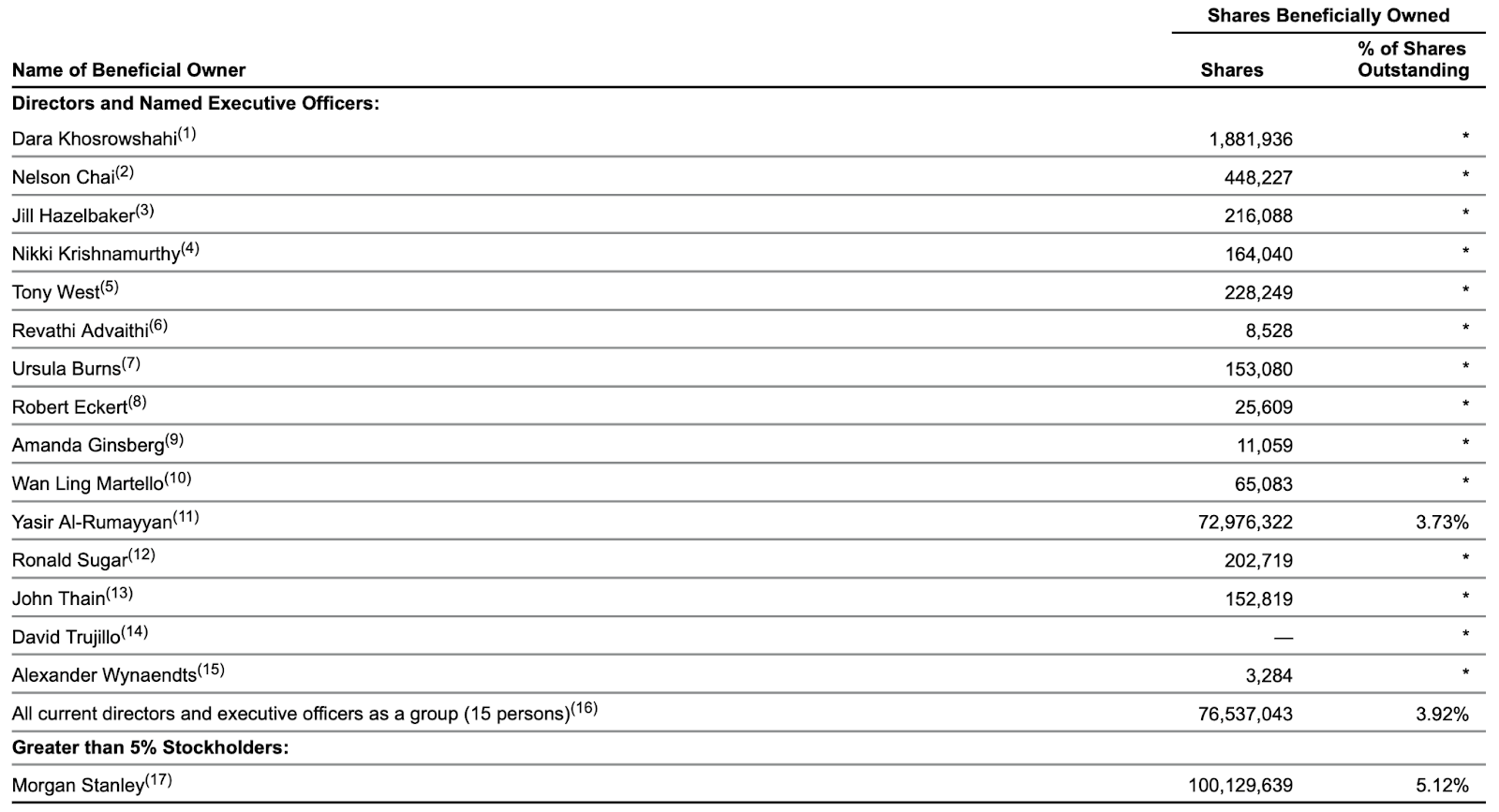 | Name of Beneficial Owner | Shares Beneficially Owned: Shares | Shares Beneficially Owned: % of Shares Outstanding |
|---|---|---|
| **Directors and Named Executive Officers:** | | |
| Dara Khosrowshahi$^{(1)}$ | 1,881,936 | * |
| Nelson Chai$^{(2)}$ | 448,227 | * |
| Jill Hazelbaker$^{(3)}$ | 216,088 | * |
| Nikki Krishnamurthy$^{(4)}$ | 164,040 | * |
| Tony West$^{(5)}$ | 228,249 | * |
| Revathi Advaithi$^{(6)}$ | 8,528 | * |
| Ursula Burns$^{(7)}$ | 153,080 | * |
| Robert Eckert$^{(8)}$ | 25,609 | * |
| Amanda Ginsberg$^{(9)}$ | 11,059 | * |
| Wan Ling Martello$^{(10)}$ | 65,083 | * |
| Yasir Al-Rumayyan$^{(11)}$ | 72,976,322 | 3.73% |
| Ronald Sugar$^{(12)}$ | 202,719 | * |
| John Thain$^{(13)}$ | 152,819 | * |
| David Trujillo$^{(14)}$ | — | * |
| Alexander Wynaendts$^{(15)}$ | 3,284 | * |
| All current directors and executive officers as a group (15 persons)$^{(16)}$ | 76,537,043 | 3.92% |
| **Greater than 5% Stockholders:** | | |
| Morgan Stanley$^{(17)}$ | 100,129,639 | 5.12% |